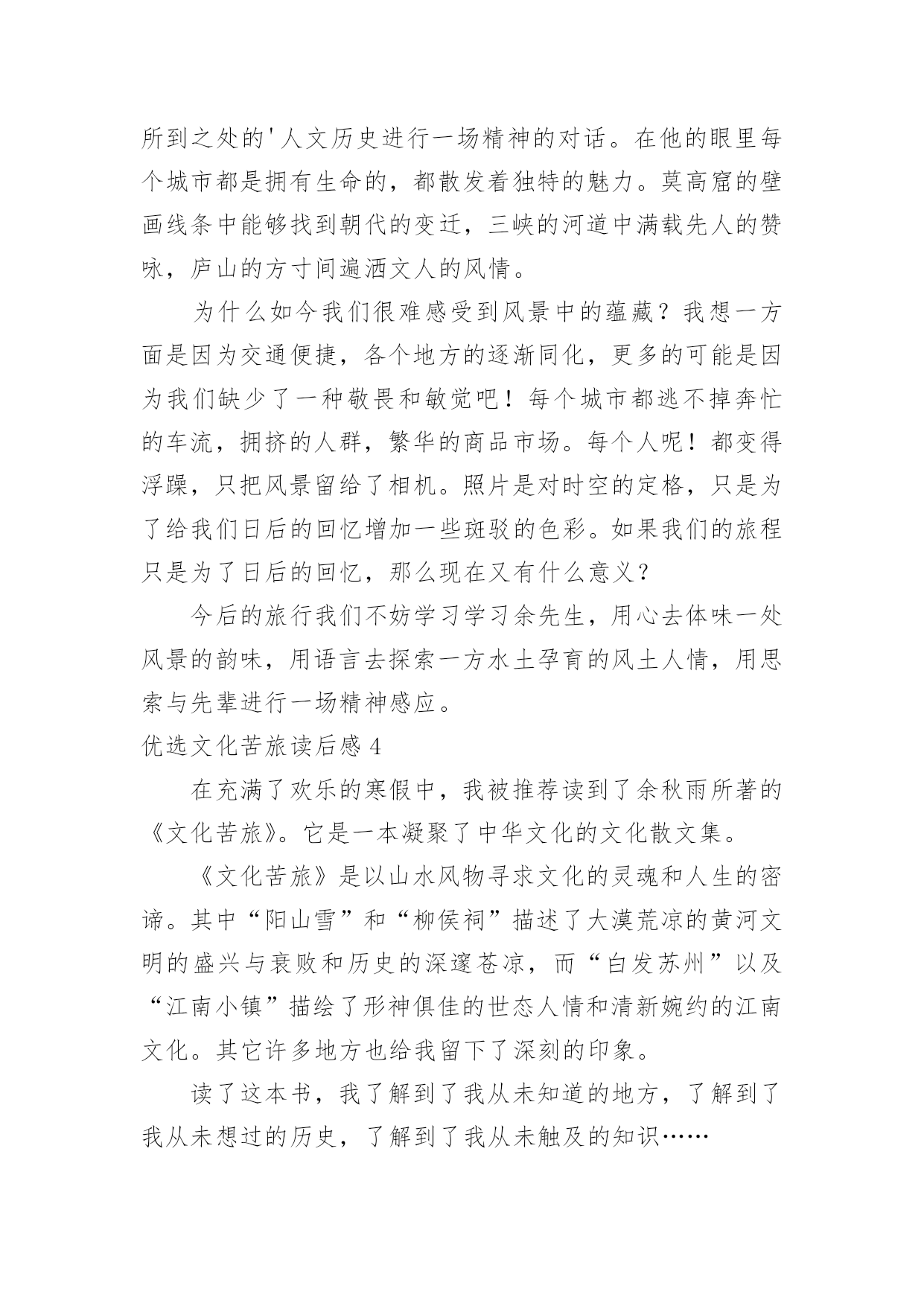 所到之处的'人文历史进行一场精神的对话。在他的眼里每个城市都是拥有生命的，都散发着独特的魅力。莫高窟的壁画线条中能够找到朝代的变迁，三峡的河道中满载先人的赞咏，庐山的方寸间遍洒文人的风情。

为什么如今我们很难感受到风景中的蕴藏？我想一方面是因为交通便捷，各个地方的逐渐同化，更多的可能是因为我们缺少了一种敬畏和敏觉吧！每个城市都逃不掉奔忙的车流，拥挤的人群，繁华的商品市场。每个人呢！都变得浮躁，只把风景留给了相机。照片是对时空的定格，只是为了给我们日后的回忆增加一些斑驳的色彩。如果我们的旅程只是为了日后的回忆，那么现在又有什么意义？

今后的旅行我们不妨学习学习余先生，用心去体味一处风景的韵味，用语言去探索一方水土孕育的风土人情，用思索与先辈进行一场精神感应。

优选文化苦旅读后感 4

在充满了欢乐的寒假中，我被推荐读到了余秋雨所著的《文化苦旅》。它是一本凝聚了中华文化的文化散文集。

《文化苦旅》是以山水风物寻求文化的灵魂和人生的密谛。其中“阳山雪”和“柳侯祠”描述了大漠荒凉的黄河文明的盛兴与衰败和历史的深邃苍凉，而“白发苏州”以及“江南小镇”描绘了形神俱佳的世态人情和清新婉约的江南文化。其它许多地方也给我留下了深刻的印象。

读了这本书，我了解到了我从未知道的地方，了解到了我从未想过的历史，了解到了我从未触及的知识……